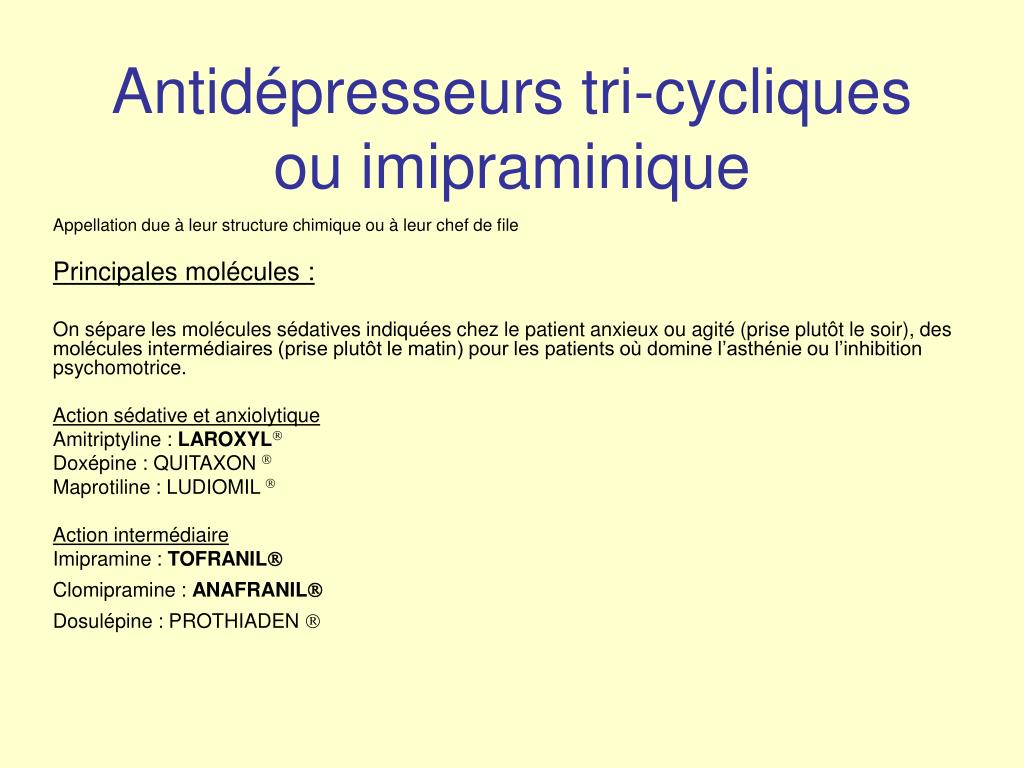 Antidépresseurs tri-cycliques ou imipraminique

Appellation due à leur structure chimique ou à leur chef de file

Principales molécules :

On sépare les molécules sédatives indiquées chez le patient anxieux ou agité (prise plutôt le soir), des molécules intermédiaires (prise plutôt le matin) pour les patients où domine l'asthénie ou l'inhibition psychomotrice.

Action sédative et anxiolytique
Amitriptyline : LAROXYL®
Doxépine : QUITAXON ®
Maprotiline : LUDIOMIL ®

Action intermédiaire
Imipramine : TOFRANIL®
Clomipramine : ANAFRANIL®
Dosulépine : PROTHIADEN ®